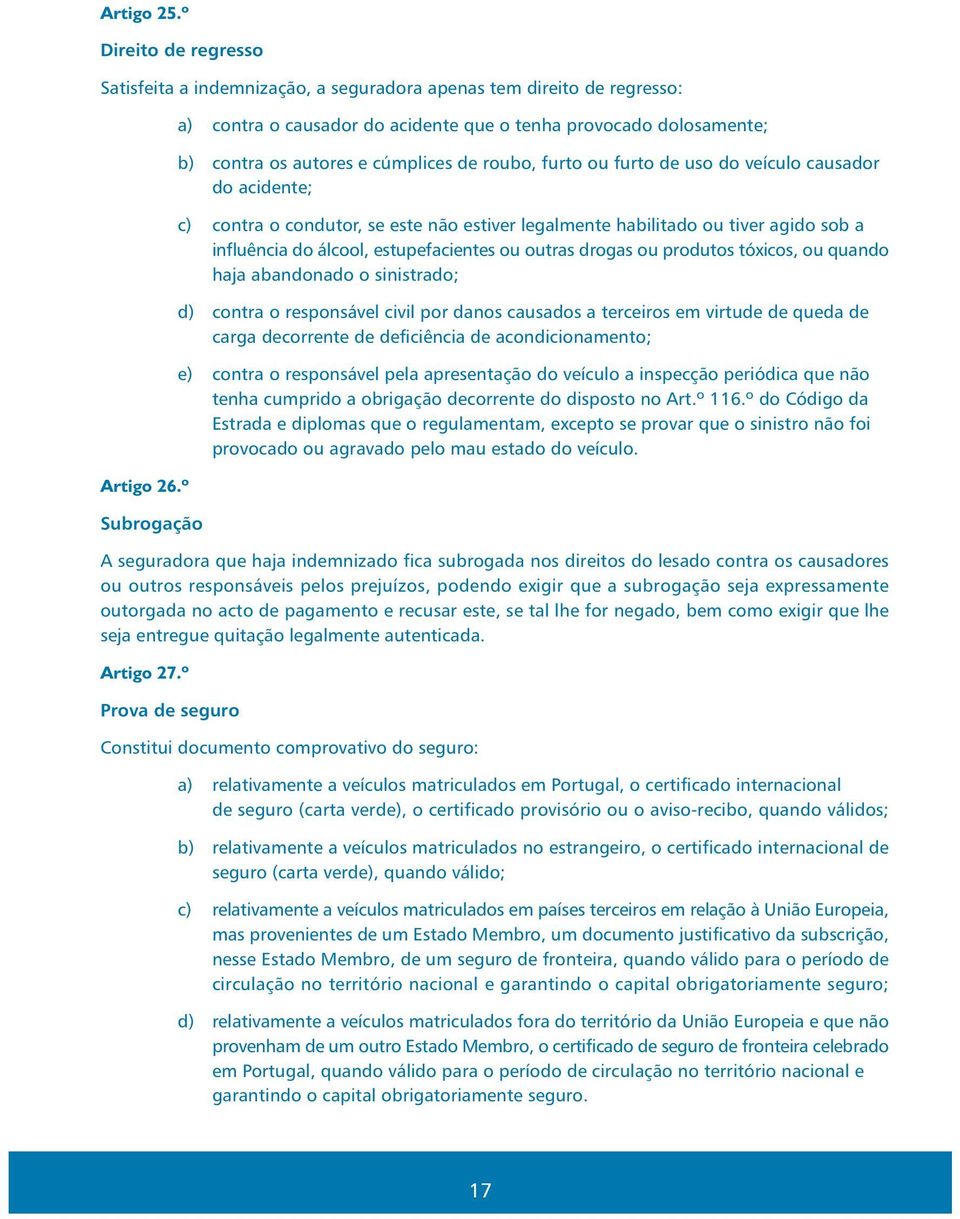 Artigo 25.º

Direito de regresso

Satisfeita a indemnização, a seguradora apenas tem direito de regresso:

a) contra o causador do acidente que o tenha provocado dolosamente;

b) contra os autores e cúmplices de roubo, furto ou furto de uso do veículo causador do acidente;

c) contra o condutor, se este não estiver legalmente habilitado ou tiver agido sob a influência do álcool, estupefacientes ou outras drogas ou produtos tóxicos, ou quando haja abandonado o sinistrado;

d) contra o responsável civil por danos causados a terceiros em virtude de queda de carga decorrente de deficiência de acondicionamento;

e) contra o responsável pela apresentação do veículo a inspecção periódica que não tenha cumprido a obrigação decorrente do disposto no Art.º 116.º do Código da Estrada e diplomas que o regulamentam, excepto se provar que o sinistro não foi provocado ou agravado pelo mau estado do veículo.

Artigo 26.º

Subrogação

A seguradora que haja indemnizado fica subrogada nos direitos do lesado contra os causadores ou outros responsáveis pelos prejuízos, podendo exigir que a subrogação seja expressamente outorgada no acto de pagamento e recusar este, se tal lhe for negado, bem como exigir que lhe seja entregue quitação legalmente autenticada.

Artigo 27.º

Prova de seguro

Constitui documento comprovativo do seguro:

a) relativamente a veículos matriculados em Portugal, o certificado internacional de seguro (carta verde), o certificado provisório ou o aviso-recibo, quando válidos;

b) relativamente a veículos matriculados no estrangeiro, o certificado internacional de seguro (carta verde), quando válido;

c) relativamente a veículos matriculados em países terceiros em relação à União Europeia, mas provenientes de um Estado Membro, um documento justificativo da subscrição, nesse Estado Membro, de um seguro de fronteira, quando válido para o período de circulação no território nacional e garantindo o capital obrigatoriamente seguro;

d) relativamente a veículos matriculados fora do território da União Europeia e que não provenham de um outro Estado Membro, o certificado de seguro de fronteira celebrado em Portugal, quando válido para o período de circulação no território nacional e garantindo o capital obrigatoriamente seguro.

17